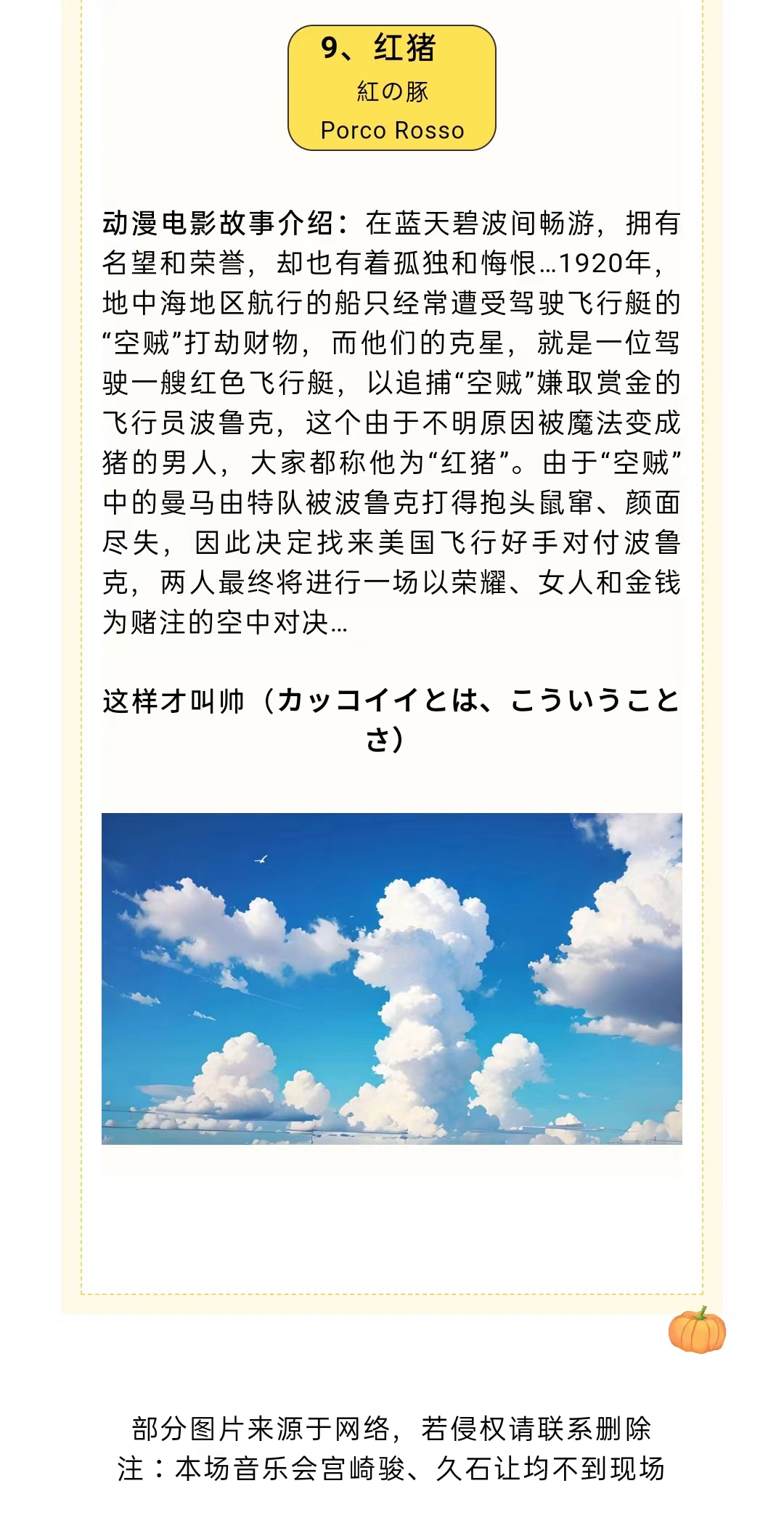 9、红猪
紅の豚
Porco Rosso

动漫电影故事介绍：在蓝天碧波间畅游，拥有名望和荣誉，却也有着孤独和悔恨…1920年，地中海地区航行的船只经常遭受驾驶飞行艇的“空贼”打劫财物，而他们的克星，就是一位驾驶一艘红色飞行艇，以追捕“空贼”嫌取赏金的飞行员波鲁克，这个由于不明原因被魔法变成猪的男人，大家都称他为“红猪”。由于“空贼”中的曼马由特队被波鲁克打得抱头鼠窜、颜面尽失，因此决定找来美国飞行好手对付波鲁克，两人最终将进行一场以荣耀、女人和金钱为赌注的空中对决…

这样才叫帅（カッコイイとは、こういうことさ）

部分图片来源于网络，若侵权请联系删除
注：本场音乐会宫崎骏、久石让均不到现场